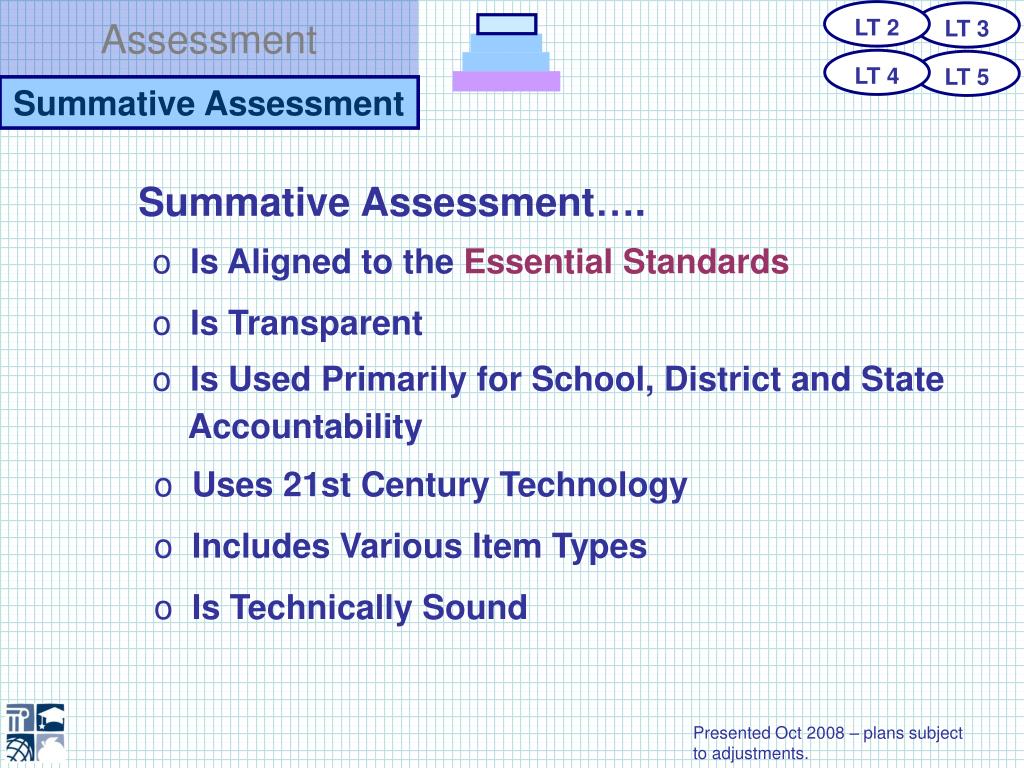 Assessment

Summative Assessment

LT 2
LT 3
LT 4
LT 5

Summative Assessment….

o Is Aligned to the Essential Standards

o Is Transparent

o Is Used Primarily for School, District and State Accountability

o Uses 21st Century Technology

o Includes Various Item Types

o Is Technically Sound

Presented Oct 2008 – plans subject to adjustments.